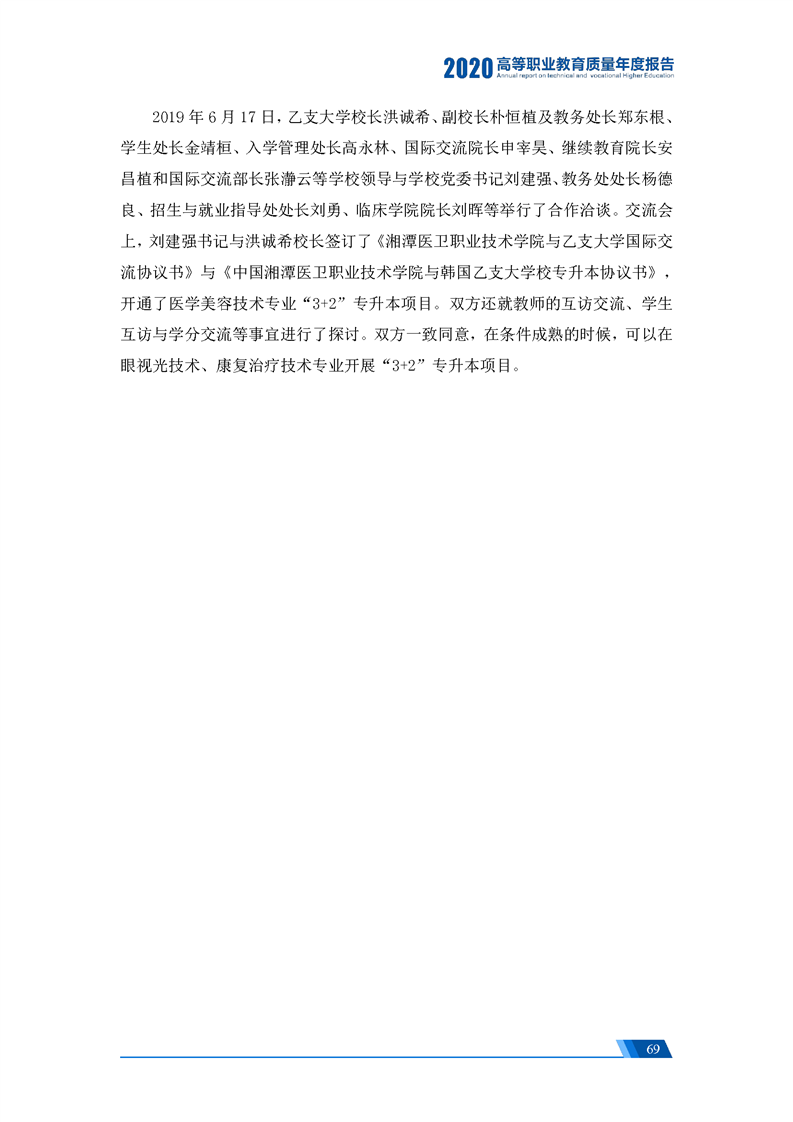 2020 高等职业教育质量年度报告
Annual report on technical and vocational Higher Education

2019 年 6 月 17 日，乙支大学校长洪诚希、副校长朴恒植及教务处长郑东根、学生处长金靖桓、入学管理处长高永林、国际交流院长申宰昊、继续教育院长安昌植和国际交流部长张瀞云等学校领导与学校党委书记刘建强、教务处处长杨德良、招生与就业指导处处长刘勇、临床学院院长刘晖等举行了合作洽谈。交流会上，刘建强书记与洪诚希校长签订了《湘潭医卫职业技术学院与乙支大学国际交流协议书》与《中国湘潭医卫职业技术学院与韩国乙支大学校专升本协议书》，开通了医学美容技术专业“3+2”专升本项目。双方还就教师的互访交流、学生互访与学分交流等事宜进行了探讨。双方一致同意，在条件成熟的时候，可以在眼视光技术、康复治疗技术专业开展“3+2”专升本项目。

69